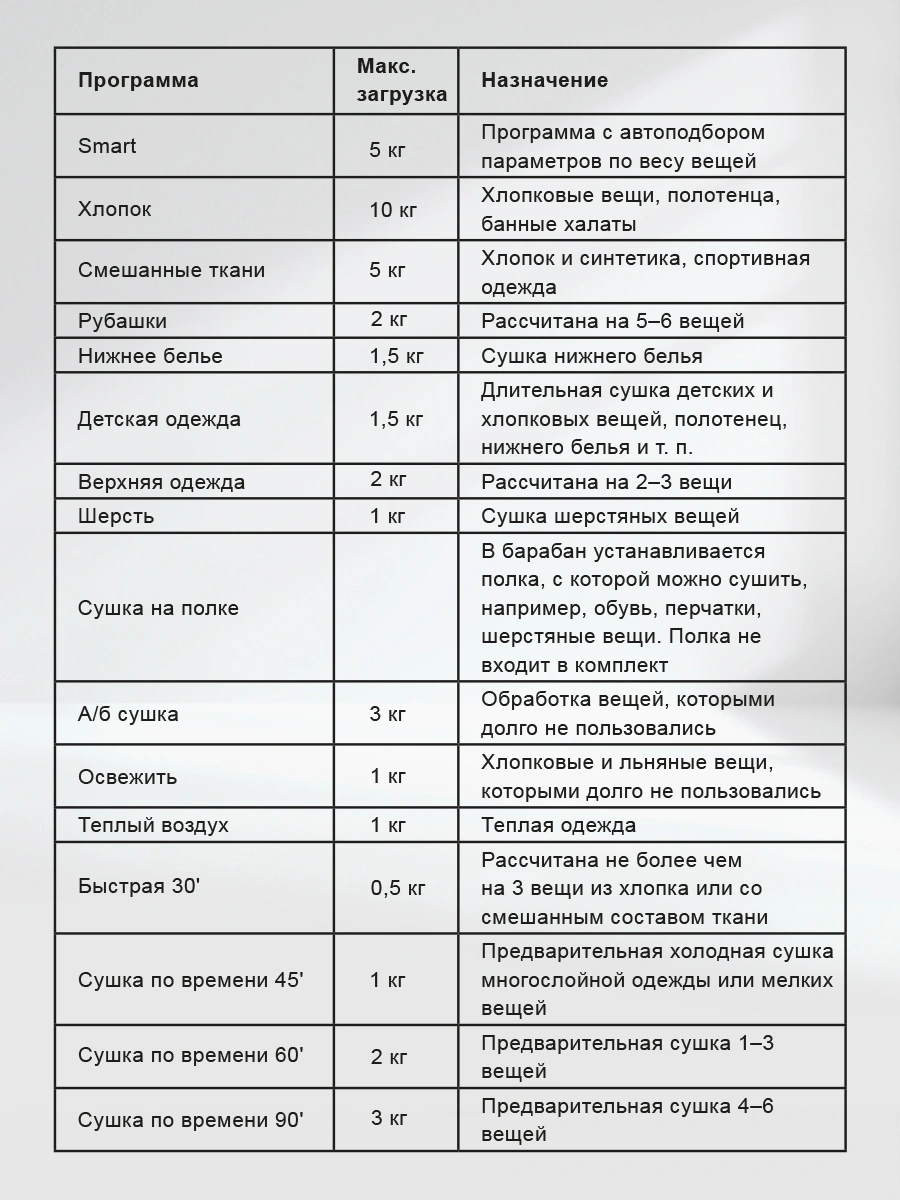 | Программа | Макс. загрузка | Назначение |
|---|---|---|
| Smart | 5 кг | Программа с автоподбором параметров по весу вещей |
| Хлопок | 10 кг | Хлопковые вещи, полотенца, банные халаты |
| Смешанные ткани | 5 кг | Хлопок и синтетика, спортивная одежда |
| Рубашки | 2 кг | Рассчитана на 5–6 вещей |
| Нижнее белье | 1,5 кг | Сушка нижнего белья |
| Детская одежда | 1,5 кг | Длительная сушка детских и хлопковых вещей, полотенец, нижнего белья и т. п. |
| Верхняя одежда | 2 кг | Рассчитана на 2–3 вещи |
| Шерсть | 1 кг | Сушка шерстяных вещей |
| Сушка на полке | | В барабан устанавливается полка, с которой можно сушить, например, обувь, перчатки, шерстяные вещи. Полка не входит в комплект |
| А/б сушка | 3 кг | Обработка вещей, которыми долго не пользовались |
| Освежить | 1 кг | Хлопковые и льняные вещи, которыми долго не пользовались |
| Теплый воздух | 1 кг | Теплая одежда |
| Быстрая 30' | 0,5 кг | Рассчитана не более чем на 3 вещи из хлопка или со смешанным составом ткани |
| Сушка по времени 45' | 1 кг | Предварительная холодная сушка многослойной одежды или мелких вещей |
| Сушка по времени 60' | 2 кг | Предварительная сушка 1–3 вещей |
| Сушка по времени 90' | 3 кг | Предварительная сушка 4–6 вещей |